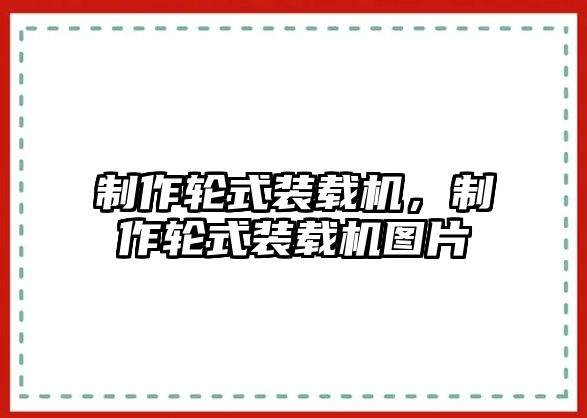 制作轮式装载机，制作轮式装载机图片